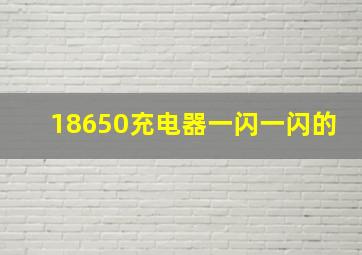 18650充电器一闪一闪的